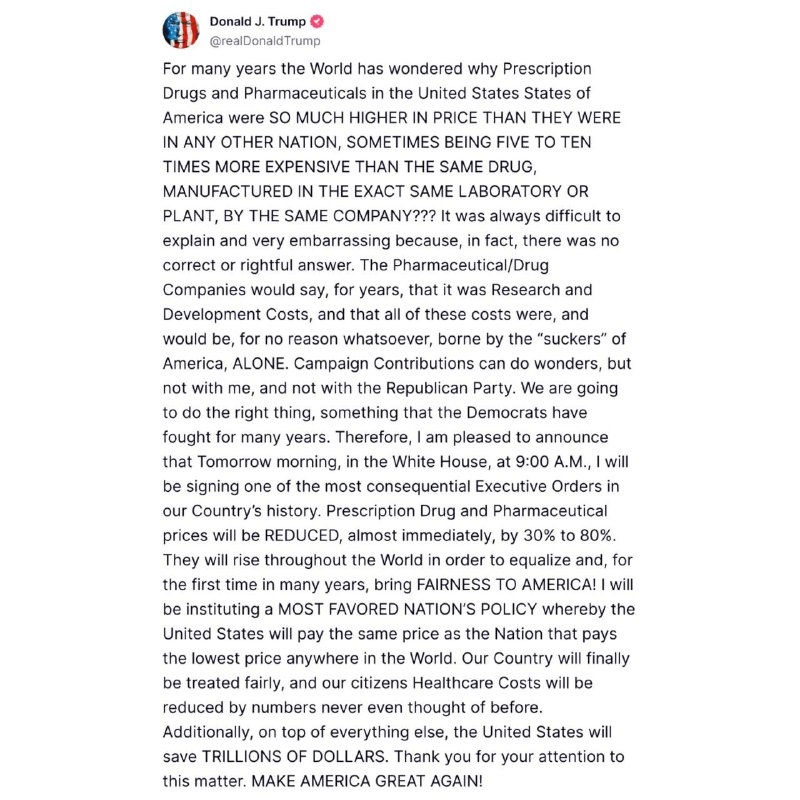 Donald J. Trump
@realDonaldTrump

For many years the World has wondered why Prescription Drugs and Pharmaceuticals in the United States States of America were SO MUCH HIGHER IN PRICE THAN THEY WERE IN ANY OTHER NATION, SOMETIMES BEING FIVE TO TEN TIMES MORE EXPENSIVE THAN THE SAME DRUG, MANUFACTURED IN THE EXACT SAME LABORATORY OR PLANT, BY THE SAME COMPANY??? It was always difficult to explain and very embarrassing because, in fact, there was no correct or rightful answer. The Pharmaceutical/Drug Companies would say, for years, that it was Research and Development Costs, and that all of these costs were, and would be, for no reason whatsoever, borne by the "suckers" of America, ALONE. Campaign Contributions can do wonders, but not with me, and not with the Republican Party. We are going to do the right thing, something that the Democrats have fought for many years. Therefore, I am pleased to announce that Tomorrow morning, in the White House, at 9:00 A.M., I will be signing one of the most consequential Executive Orders in our Country's history. Prescription Drug and Pharmaceutical prices will be REDUCED, almost immediately, by 30% to 80%. They will rise throughout the World in order to equalize and, for the first time in many years, bring FAIRNESS TO AMERICA! I will be instituting a MOST FAVORED NATION'S POLICY whereby the United States will pay the same price as the Nation that pays the lowest price anywhere in the World. Our Country will finally be treated fairly, and our citizens Healthcare Costs will be reduced by numbers never even thought of before. Additionally, on top of everything else, the United States will save TRILLIONS OF DOLLARS. Thank you for your attention to this matter. MAKE AMERICA GREAT AGAIN!